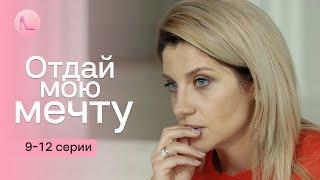 Отдай мою мечту

9-12 серии